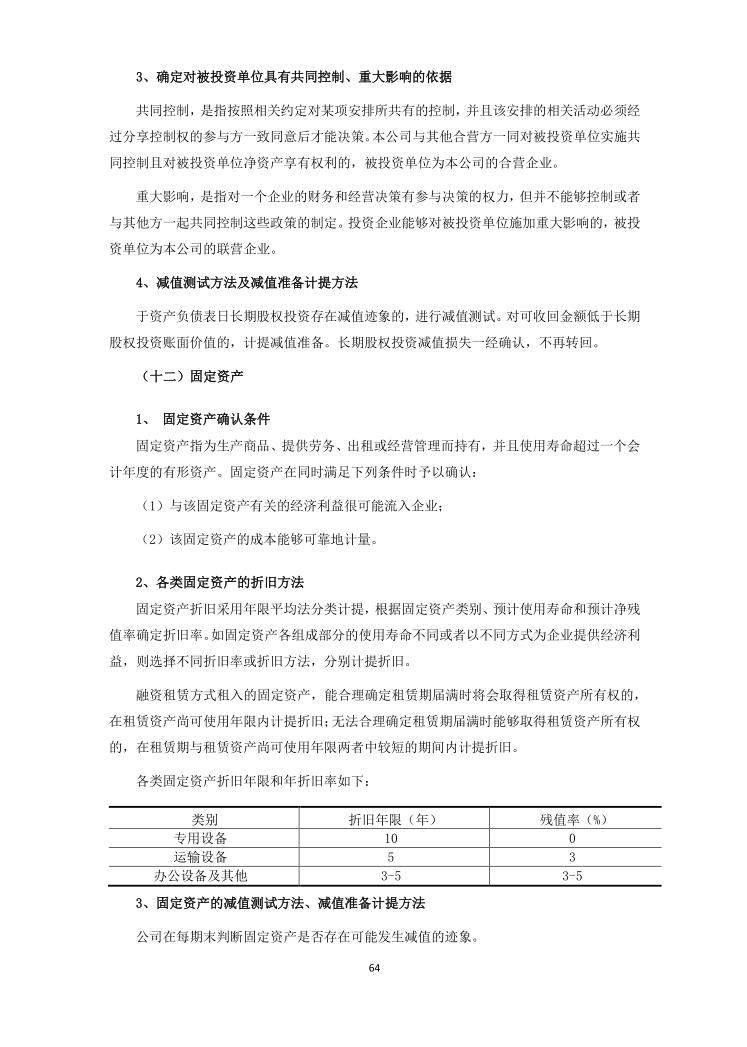 3、确定对被投资单位具有共同控制、重大影响的依据

共同控制，是指按照相关约定对某项安排所共有的控制，并且该安排的相关活动必须经过分享控制权的参与方一致同意后才能决策。本公司与其他合营方一同对被投资单位实施共同控制且对被投资单位净资产享有权利的，被投资单位为本公司的合营企业。

重大影响，是指对一个企业的财务和经营决策有参与决策的权力，但并不能够控制或者与其他方一起共同控制这些政策的制定。投资企业能够对被投资单位施加重大影响的，被投资单位为本公司的联营企业。

4、减值测试方法及减值准备计提方法

于资产负债表日长期股权投资存在减值迹象的，进行减值测试。对可收回金额低于长期股权投资账面价值的，计提减值准备。长期股权投资减值损失一经确认，不再转回。

（十二）固定资产

1、 固定资产确认条件

固定资产指为生产商品、提供劳务、出租或经营管理而持有，并且使用寿命超过一个会计年度的有形资产。固定资产在同时满足下列条件时予以确认：

（1）与该固定资产有关的经济利益很可能流入企业；

（2）该固定资产的成本能够可靠地计量。

2、各类固定资产的折旧方法

固定资产折旧采用年限平均法分类计提，根据固定资产类别、预计使用寿命和预计净残值率确定折旧率。如固定资产各组成部分的使用寿命不同或者以不同方式为企业提供经济利益，则选择不同折旧率或折旧方法，分别计提折旧。

融资租赁方式租入的固定资产，能合理确定租赁期届满时将会取得租赁资产所有权的，在租赁资产尚可使用年限内计提折旧；无法合理确定租赁期届满时能够取得租赁资产所有权的，在租赁期与租赁资产尚可使用年限两者中较短的期间内计提折旧。

各类固定资产折旧年限和年折旧率如下：

| 类别 | 折旧年限（年） | 残值率（%） |
|---|---|---|
| 专用设备 | 10 | 0 |
| 运输设备 | 5 | 3 |
| 办公设备及其他 | 3-5 | 3-5 |

3、固定资产的减值测试方法、减值准备计提方法

公司在每期末判断固定资产是否存在可能发生减值的迹象。

64